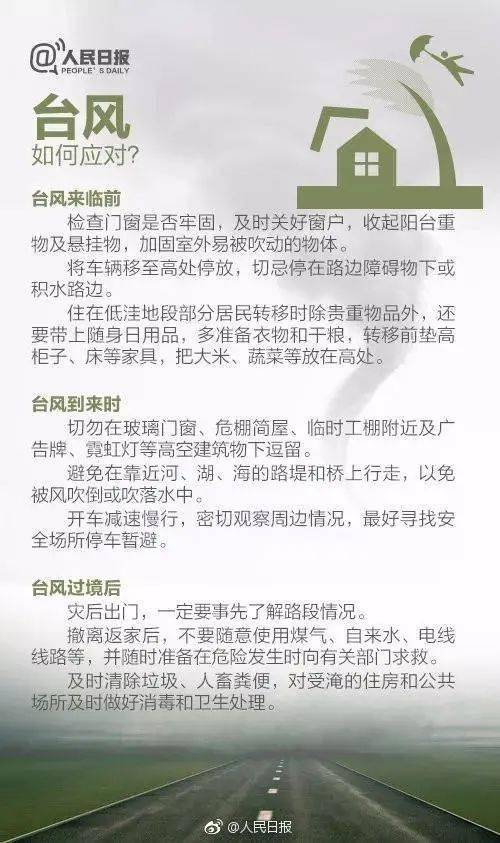 @人民日报
PEOPLE'S DAILY

台风
如何应对?

台风来临前
检查门窗是否牢固，及时关好窗户，收起阳台重物及悬挂物，加固室外易被吹动的物体。
将车辆移至高处停放，切忌停在路边障碍物下或积水路边。
住在低洼地段部分居民转移时除贵重物品外，还要带上随身日用品，多准备衣物和干粮，转移前垫高柜子、床等家具，把大米、蔬菜等放在高处。

台风到来时
切勿在玻璃门窗、危棚简屋、临时工棚附近及广告牌、霓虹灯等高空建筑物下逗留。
避免在靠近河、湖、海的路堤和桥上行走，以免被风吹倒或吹落水中。
开车减速慢行，密切观察周边情况，最好寻找安全场所停车暂避。

台风过境后
灾后出门，一定要事先了解路段情况。
撤离返家后，不要随意使用煤气、自来水、电线线路等，并随时准备在危险发生时向有关部门求救。
及时清除垃圾、人畜粪便，对受淹的住房和公共场所及时做好消毒和卫生处理。

@人民日报